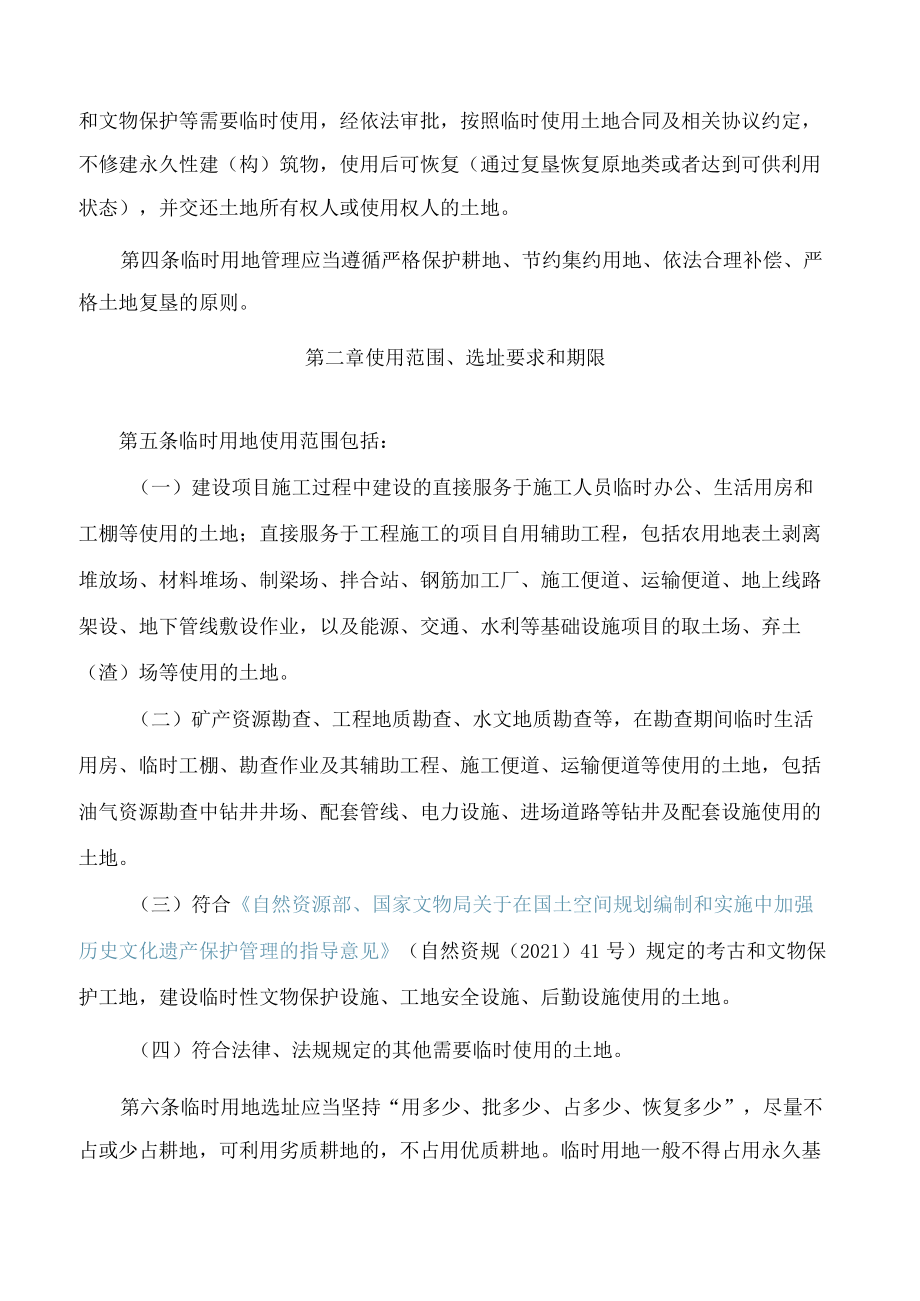 和文物保护等需要临时使用，经依法审批，按照临时使用土地合同及相关协议约定，不修建永久性建（构）筑物，使用后可恢复（通过复垦恢复原地类或者达到可供利用状态），并交还土地所有权人或使用权人的土地。

第四条临时用地管理应当遵循严格保护耕地、节约集约用地、依法合理补偿、严格土地复垦的原则。

第二章使用范围、选址要求和期限

第五条临时用地使用范围包括：

（一）建设项目施工过程中建设的直接服务于施工人员临时办公、生活用房和工棚等使用的土地；直接服务于工程施工的项目自用辅助工程，包括农用地表土剥离堆放场、材料堆场、制梁场、拌合站、钢筋加工厂、施工便道、运输便道、地上线路架设、地下管线敷设作业，以及能源、交通、水利等基础设施项目的取土场、弃土（渣）场等使用的土地。

（二）矿产资源勘查、工程地质勘查、水文地质勘查等，在勘查期间临时生活用房、临时工棚、勘查作业及其辅助工程、施工便道、运输便道等使用的土地，包括油气资源勘查中钻井井场、配套管线、电力设施、进场道路等钻井及配套设施使用的土地。

（三）符合《自然资源部、国家文物局关于在国土空间规划编制和实施中加强历史文化遗产保护管理的指导意见》（自然资规（2021）41号）规定的考古和文物保护工地，建设临时性文物保护设施、工地安全设施、后勤设施使用的土地。

（四）符合法律、法规规定的其他需要临时使用的土地。

第六条临时用地选址应当坚持“用多少、批多少、占多少、恢复多少”，尽量不占或少占耕地，可利用劣质耕地的，不占用优质耕地。临时用地一般不得占用永久基